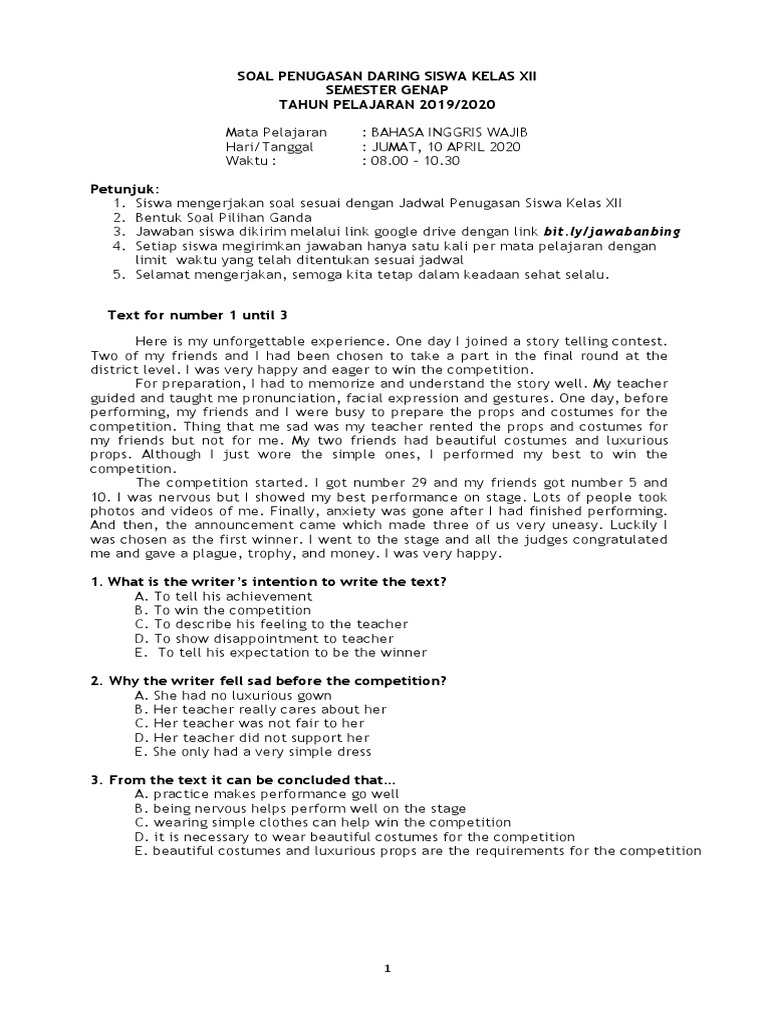 SOAL PENUGASAN DARING SISWA KELAS XII
SEMESTER GENAP
TAHUN PELAJARAN 2019/2020

Mata Pelajaran : BAHASA INGGRIS WAJIB
Hari/Tanggal : JUMAT, 10 APRIL 2020
Waktu : : 08.00 – 10.30

Petunjuk:
1. Siswa mengerjakan soal sesuai dengan Jadwal Penugasan Siswa Kelas XII
2. Bentuk Soal Pilihan Ganda
3. Jawaban siswa dikirim melalui link google drive dengan link bit.ly/jawabanbing
4. Setiap siswa megirimkan jawaban hanya satu kali per mata pelajaran dengan limit waktu yang telah ditentukan sesuai jadwal
5. Selamat mengerjakan, semoga kita tetap dalam keadaan sehat selalu.

Text for number 1 until 3

Here is my unforgettable experience. One day I joined a story telling contest. Two of my friends and I had been chosen to take a part in the final round at the district level. I was very happy and eager to win the competition.

For preparation, I had to memorize and understand the story well. My teacher guided and taught me pronunciation, facial expression and gestures. One day, before performing, my friends and I were busy to prepare the props and costumes for the competition. Thing that me sad was my teacher rented the props and costumes for my friends but not for me. My two friends had beautiful costumes and luxurious props. Although I just wore the simple ones, I performed my best to win the competition.

The competition started. I got number 29 and my friends got number 5 and 10. I was nervous but I showed my best performance on stage. Lots of people took photos and videos of me. Finally, anxiety was gone after I had finished performing. And then, the announcement came which made three of us very uneasy. Luckily I was chosen as the first winner. I went to the stage and all the judges congratulated me and gave a plague, trophy, and money. I was very happy.

1. What is the writer's intention to write the text?
A. To tell his achievement
B. To win the competition
C. To describe his feeling to the teacher
D. To show disappointment to teacher
E. To tell his expectation to be the winner

2. Why the writer fell sad before the competition?
A. She had no luxurious gown
B. Her teacher really cares about her
C. Her teacher was not fair to her
D. Her teacher did not support her
E. She only had a very simple dress

3. From the text it can be concluded that…
A. practice makes performance go well
B. being nervous helps perform well on the stage
C. wearing simple clothes can help win the competition
D. it is necessary to wear beautiful costumes for the competition
E. beautiful costumes and luxurious props are the requirements for the competition

1